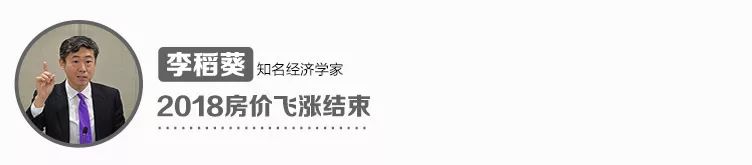 李稻葵 知名经济学家

2018房价飞涨结束